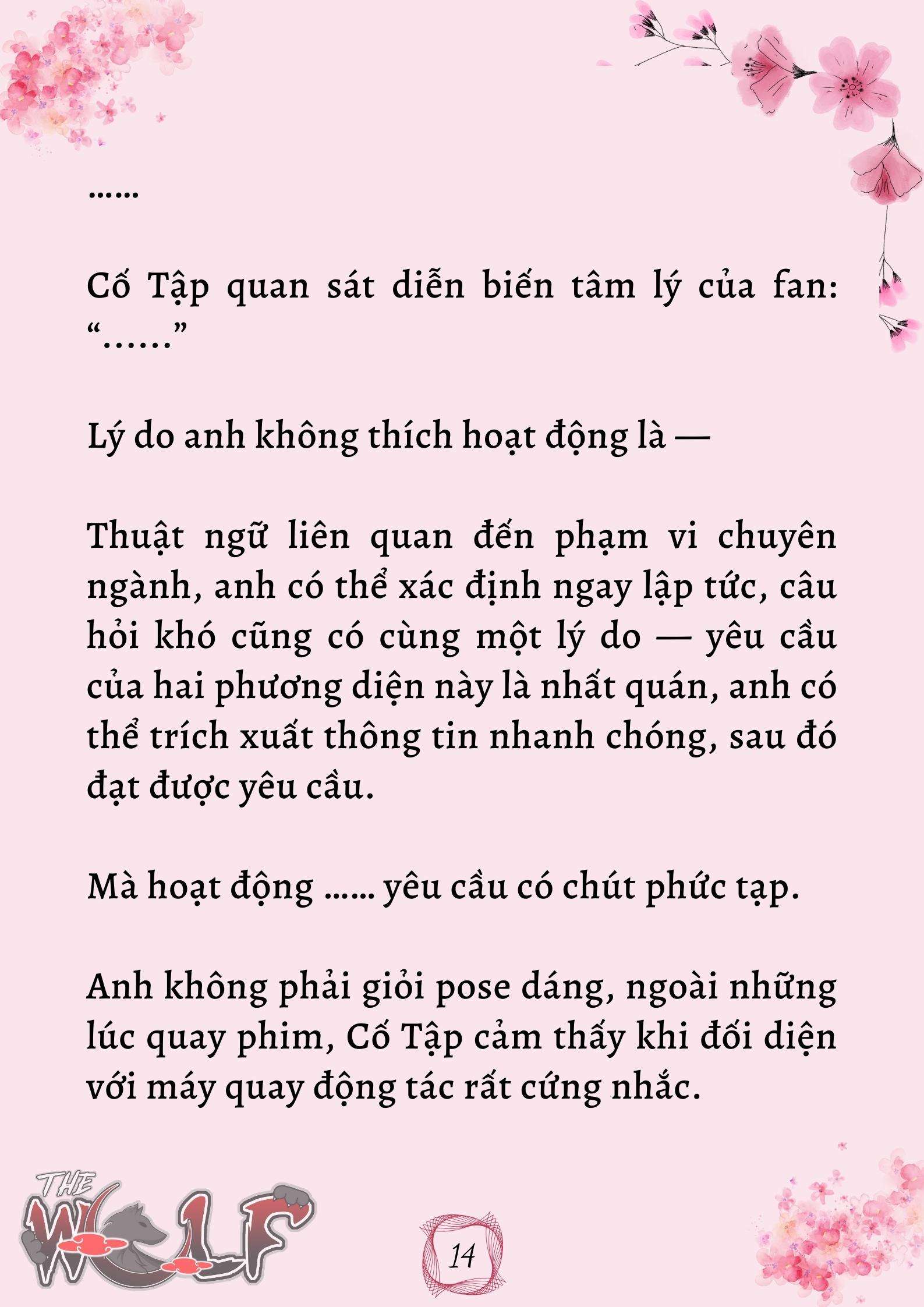 ……

Cố Tập quan sát diễn biến tâm lý của fan: “……”

Lý do anh không thích hoạt động là —

Thuật ngữ liên quan đến phạm vi chuyên ngành, anh có thể xác định ngay lập tức, câu hỏi khó cũng có cùng một lý do — yêu cầu của hai phương diện này là nhất quán, anh có thể trích xuất thông tin nhanh chóng, sau đó đạt được yêu cầu.

Mà hoạt động …… yêu cầu có chút phức tạp.

Anh không phải giỏi pose dáng, ngoài những lúc quay phim, Cố Tập cảm thấy khi đối diện với máy quay động tác rất cứng nhắc.

THE WOLF

14